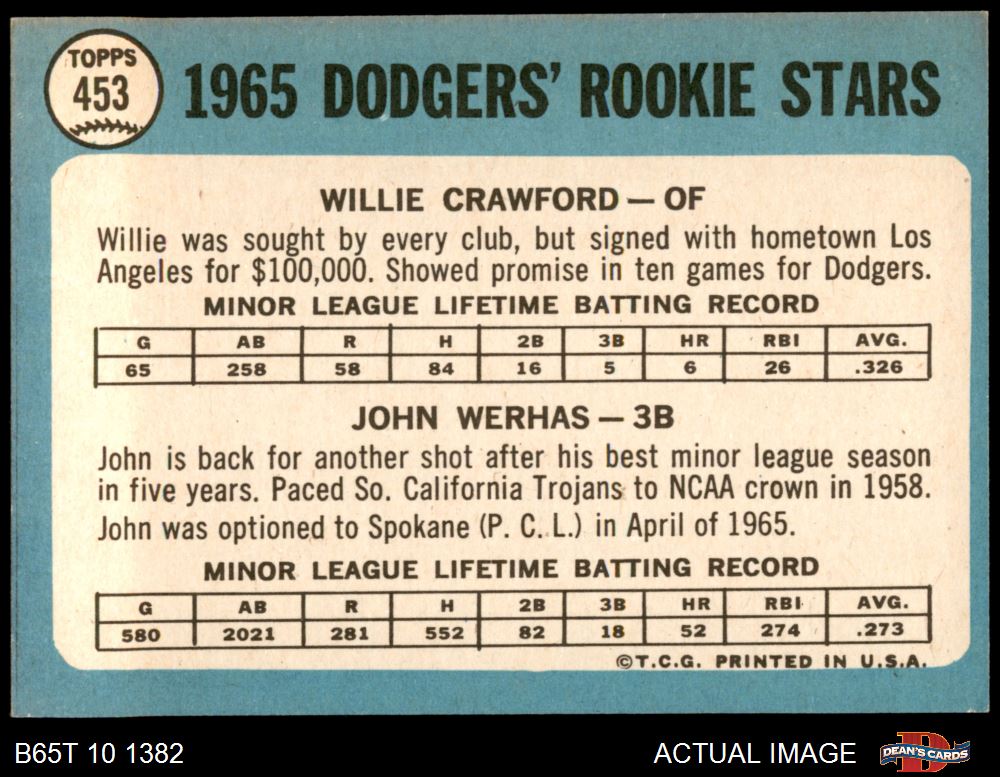 TOPPS
453

1965 DODGERS' ROOKIE STARS

WILLIE CRAWFORD — OF

Willie was sought by every club, but signed with hometown Los Angeles for $100,000. Showed promise in ten games for Dodgers.

MINOR LEAGUE LIFETIME BATTING RECORD

| G | AB | R | H | 2B | 3B | HR | RBI | AVG. |
|---|---|---|---|---|---|---|---|---|
| 65 | 258 | 58 | 84 | 16 | 5 | 6 | 26 | .326 |

JOHN WERHAS — 3B

John is back for another shot after his best minor league season in five years. Paced So. California Trojans to NCAA crown in 1958. John was optioned to Spokane (P. C. L.) in April of 1965.

MINOR LEAGUE LIFETIME BATTING RECORD

| G | AB | R | H | 2B | 3B | HR | RBI | AVG. |
|---|---|---|---|---|---|---|---|---|
| 580 | 2021 | 281 | 552 | 82 | 18 | 52 | 274 | .273 |

©T.C.G. PRINTED IN U.S.A.

B65T 10 1382

ACTUAL IMAGE

DEAN'S CARDS